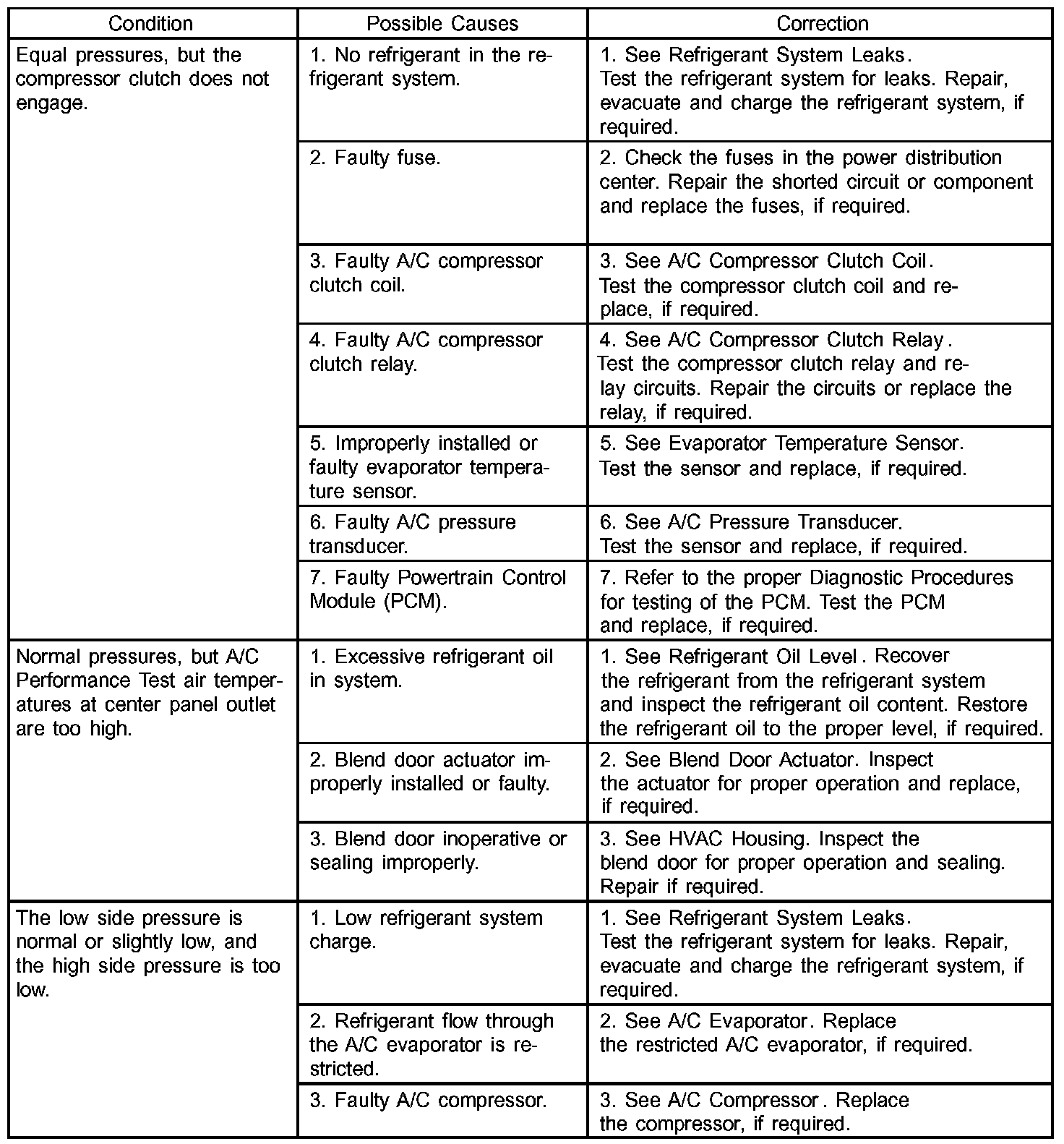 | Condition | Possible Causes | Correction |
|---|---|---|
| Equal pressures, but the compressor clutch does not engage. | 1. No refrigerant in the refrigerant system. | 1. See Refrigerant System Leaks. Test the refrigerant system for leaks. Repair, evacuate and charge the refrigerant system, if required. |
| | 2. Faulty fuse. | 2. Check the fuses in the power distribution center. Repair the shorted circuit or component and replace the fuses, if required. |
| | 3. Faulty A/C compressor clutch coil. | 3. See A/C Compressor Clutch Coil. Test the compressor clutch coil and replace, if required. |
| | 4. Faulty A/C compressor clutch relay. | 4. See A/C Compressor Clutch Relay. Test the compressor clutch relay and relay circuits. Repair the circuits or replace the relay, if required. |
| | 5. Improperly installed or faulty evaporator temperature sensor. | 5. See Evaporator Temperature Sensor. Test the sensor and replace, if required. |
| | 6. Faulty A/C pressure transducer. | 6. See A/C Pressure Transducer. Test the sensor and replace, if required. |
| | 7. Faulty Powertrain Control Module (PCM). | 7. Refer to the proper Diagnostic Procedures for testing of the PCM. Test the PCM and replace, if required. |
| Normal pressures, but A/C Performance Test air temperatures at center panel outlet are too high. | 1. Excessive refrigerant oil in system. | 1. See Refrigerant Oil Level. Recover the refrigerant from the refrigerant system and inspect the refrigerant oil content. Restore the refrigerant oil to the proper level, if required. |
| | 2. Blend door actuator improperly installed or faulty. | 2. See Blend Door Actuator. Inspect the actuator for proper operation and replace, if required. |
| | 3. Blend door inoperative or sealing improperly. | 3. See HVAC Housing. Inspect the blend door for proper operation and sealing. Repair if required. |
| The low side pressure is normal or slightly low, and the high side pressure is too low. | 1. Low refrigerant system charge. | 1. See Refrigerant System Leaks. Test the refrigerant system for leaks. Repair, evacuate and charge the refrigerant system, if required. |
| | 2. Refrigerant flow through the A/C evaporator is restricted. | 2. See A/C Evaporator. Replace the restricted A/C evaporator, if required. |
| | 3. Faulty A/C compressor. | 3. See A/C Compressor. Replace the compressor, if required. |